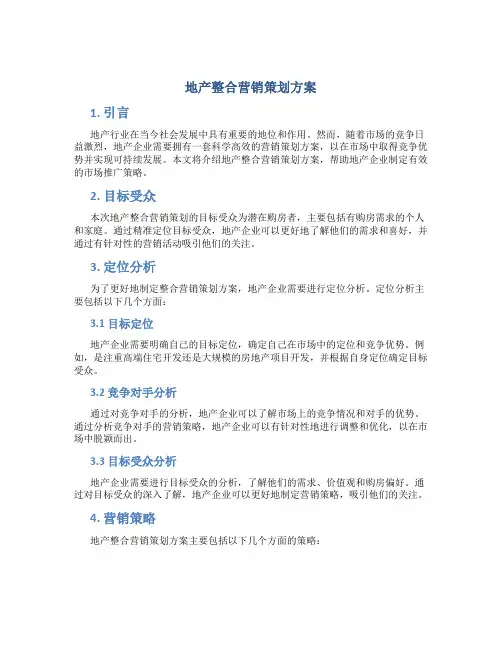 地产整合营销策划方案

1. 引言

地产行业在当今社会发展中具有重要的地位和作用。然而，随着市场的竞争日益激烈，地产企业需要拥有一套科学高效的营销策划方案，以在市场中取得竞争优势并实现可持续发展。本文将介绍地产整合营销策划方案，帮助地产企业制定有效的市场推广策略。

2. 目标受众

本次地产整合营销策划的目标受众为潜在购房者，主要包括有购房需求的个人和家庭。通过精准定位目标受众，地产企业可以更好地了解他们的需求和喜好，并通过有针对性的营销活动吸引他们的关注。

3. 定位分析

为了更好地制定整合营销策划方案，地产企业需要进行定位分析。定位分析主要包括以下几个方面：

3.1 目标定位

地产企业需要明确自己的目标定位，确定自己在市场中的定位和竞争优势。例如，是注重高端住宅开发还是大规模的房地产项目开发，并根据自身定位确定目标受众。

3.2 竞争对手分析

通过对竞争对手的分析，地产企业可以了解市场上的竞争情况和对手的优势。通过分析竞争对手的营销策略，地产企业可以有针对性地进行调整和优化，以在市场中脱颖而出。

3.3 目标受众分析

地产企业需要进行目标受众的分析，了解他们的需求、价值观和购房偏好。通过对目标受众的深入了解，地产企业可以更好地制定营销策略，吸引他们的关注。

4. 营销策略

地产整合营销策划方案主要包括以下几个方面的策略：